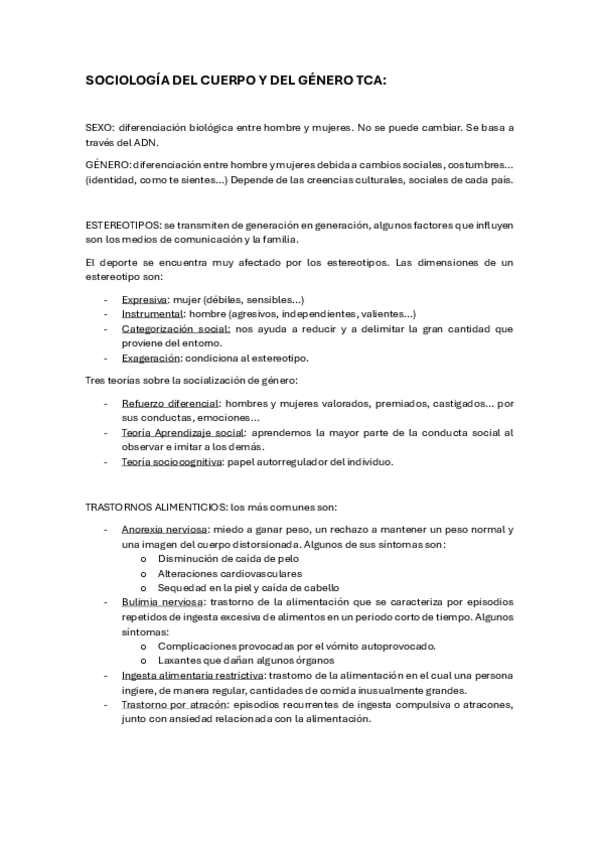 SOCIOLOGÍA DEL CUERPO Y DEL GÉNERO TCA:

SEXO: diferenciación biológica entre hombre y mujeres. No se puede cambiar. Se basa a través del ADN.

GÉNERO: diferenciación entre hombre y mujeres debida a cambios sociales, costumbres… (identidad, como te sientes…) Depende de las creencias culturales, sociales de cada país.

ESTEREOTIPOS: se transmiten de generación en generación, algunos factores que influyen son los medios de comunicación y la familia.

El deporte se encuentra muy afectado por los estereotipos. Las dimensiones de un estereotipo son:

- Expresiva: mujer (débiles, sensibles…)
- Instrumental: hombre (agresivos, independientes, valientes…)
- Categorización social: nos ayuda a reducir y a delimitar la gran cantidad que proviene del entorno.
- Exageración: condiciona al estereotipo.

Tres teorías sobre la socialización de género:

- Refuerzo diferencial: hombres y mujeres valorados, premiados, castigados… por sus conductas, emociones…
- Teoría Aprendizaje social: aprendemos la mayor parte de la conducta social al observar e imitar a los demás.
- Teoría sociocognitiva: papel autorregulador del individuo.

TRASTORNOS ALIMENTICIOS: los más comunes son:

- Anorexia nerviosa: miedo a ganar peso, un rechazo a mantener un peso normal y una imagen del cuerpo distorsionada. Algunos de sus síntomas son:
  o Disminución de caída de pelo
  o Alteraciones cardiovasculares
  o Sequedad en la piel y caída de cabello
- Bulimia nerviosa: trastorno de la alimentación que se caracteriza por episodios repetidos de ingesta excesiva de alimentos en un periodo corto de tiempo. Algunos síntomas:
  o Complicaciones provocadas por el vómito autoprovocado.
  o Laxantes que dañan algunos órganos
- Ingesta alimentaria restrictiva: trastorno de la alimentación en el cual una persona ingiere, de manera regular, cantidades de comida inusualmente grandes.
- Trastorno por atracón: episodios recurrentes de ingesta compulsiva o atracones, junto con ansiedad relacionada con la alimentación.